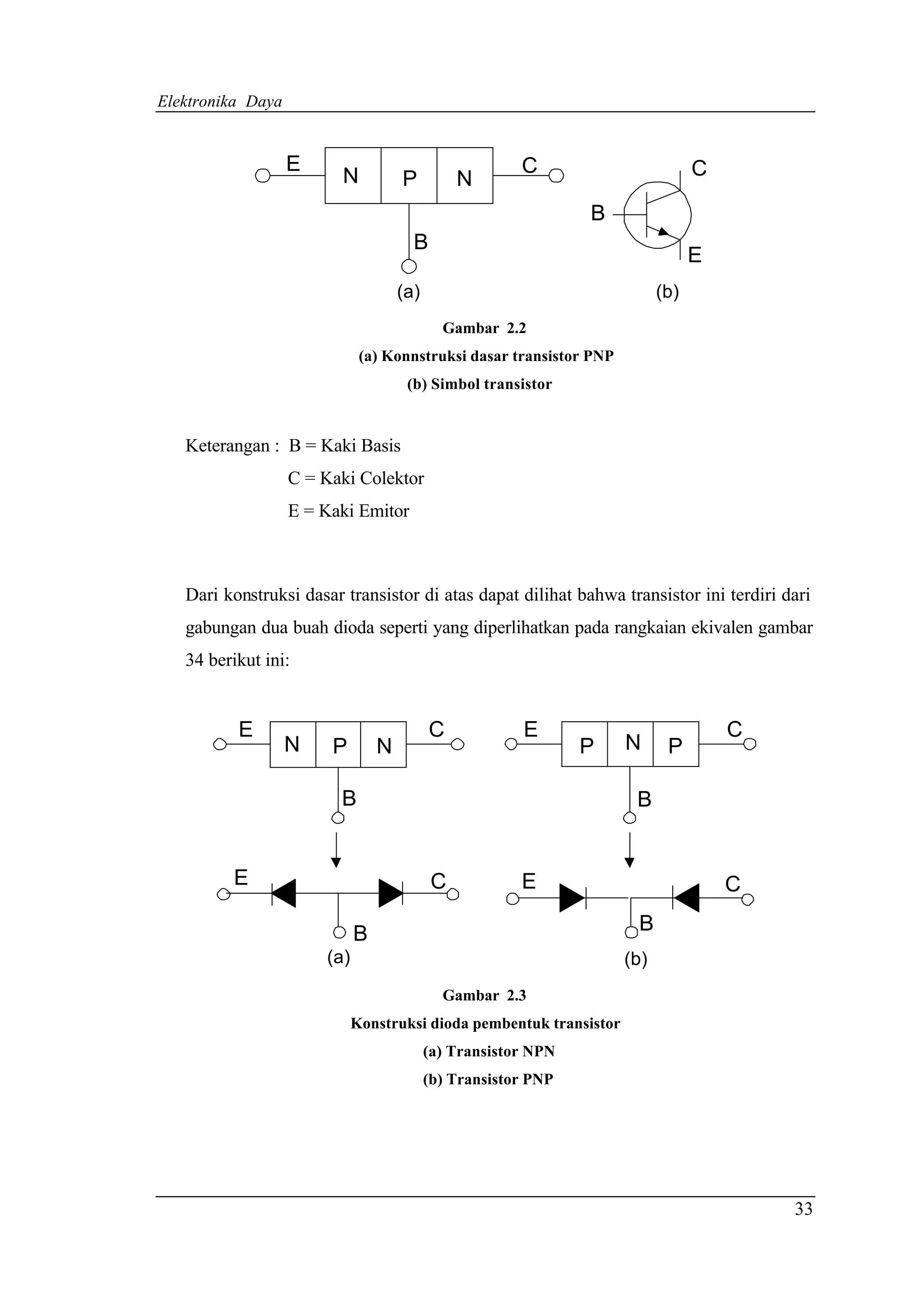 Elektronika Daya

E N P N C
B
(a)

C
B
E
(b)

Gambar 2.2
(a) Konnstruksi dasar transistor PNP
(b) Simbol transistor

Keterangan : B = Kaki Basis
C = Kaki Colektor
E = Kaki Emitor

Dari konstruksi dasar transistor di atas dapat dilihat bahwa transistor ini terdiri dari gabungan dua buah dioda seperti yang diperlihatkan pada rangkaian ekivalen gambar 34 berikut ini:

E N P N C
B
E C
B
(a)

E P N P C
B
E C
B
(b)

Gambar 2.3
Konstruksi dioda pembentuk transistor
(a) Transistor NPN
(b) Transistor PNP

33